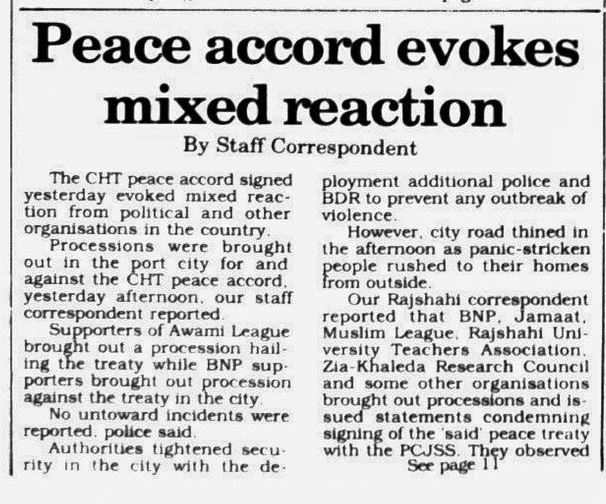 Peace accord evokes mixed reaction

By Staff Correspondent

The CHT peace accord signed yesterday evoked mixed reaction from political and other organisations in the country.

Processions were brought out in the port city for and against the CHT peace accord, yesterday afternoon, our staff correspondent reported.

Supporters of Awami League brought out a procession hailing the treaty while BNP supporters brought out procession against the treaty in the city.

No untoward incidents were reported, police said.

Authorities tightened security in the city with the deployment additional police and BDR to prevent any outbreak of violence.

However, city road thined in the afternoon as panic-stricken people rushed to their homes from outside.

Our Rajshahi correspondent reported that BNP, Jamaat, Muslim League, Rajshahi University Teachers Association, Zia-Khaleda Research Council and some other organisations brought out processions and issued statements condemning signing of the 'said' peace treaty with the PCJSS. They observed

See page 11